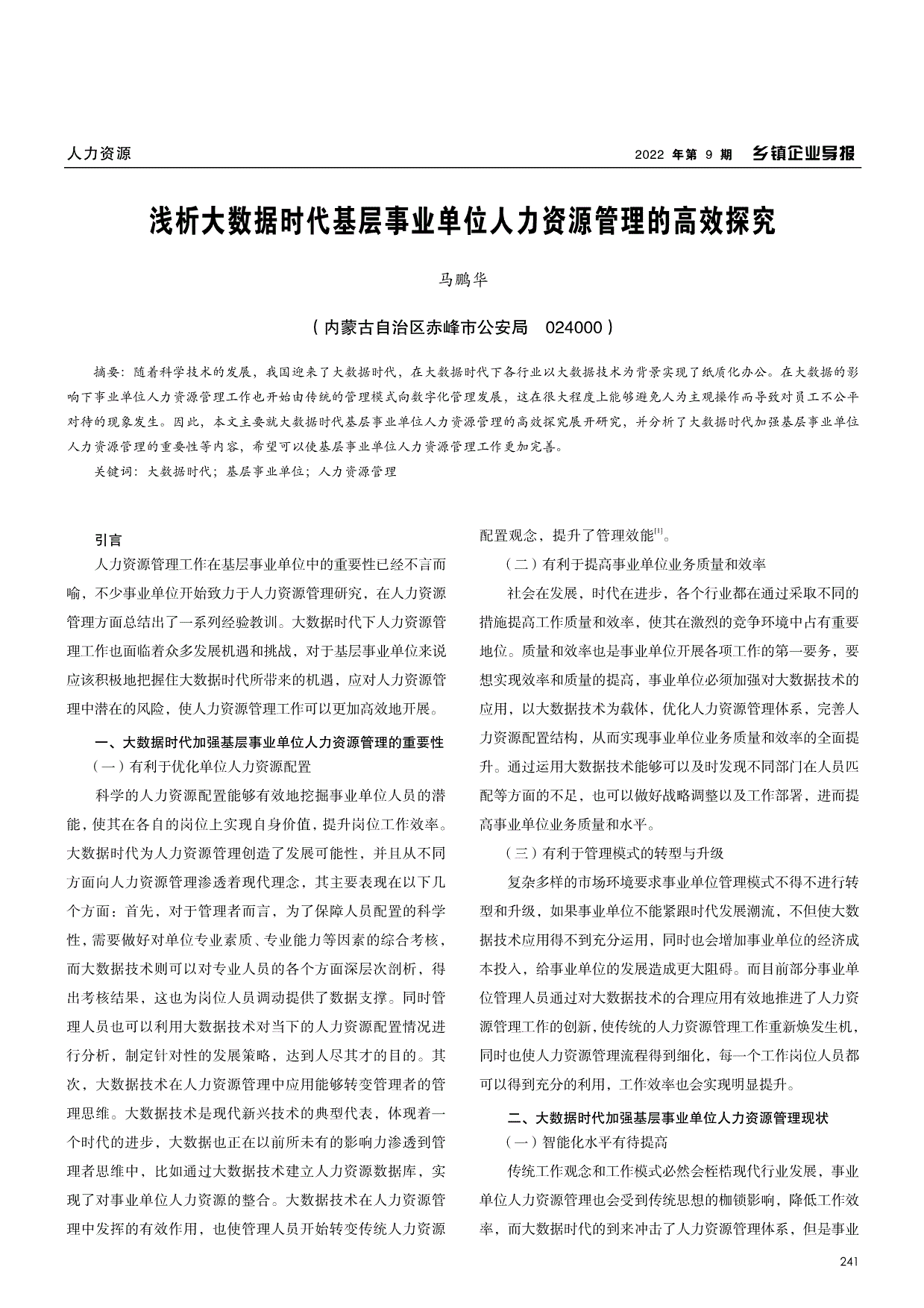 人力资源

2022 年第 9 期 乡镇企业导报

浅析大数据时代基层事业单位人力资源管理的高效探究

马鹏华

（内蒙古自治区赤峰市公安局 024000）

摘要：随着科学技术的发展，我国迎来了大数据时代，在大数据时代下各行业以大数据技术为背景实现了纸质化办公。在大数据的影响下事业单位人力资源管理工作也开始由传统的管理模式向数字化管理发展，这在很大程度上能够避免人为主观操作而导致对员工不公平对待的现象发生。因此，本文主要就大数据时代基层事业单位人力资源管理的高效探究展开研究，并分析了大数据时代加强基层事业单位人力资源管理的重要性等内容，希望可以使基层事业单位人力资源管理工作更加完善。

关键词：大数据时代；基层事业单位；人力资源管理

引言

人力资源管理工作在基层事业单位中的重要性已经不言而喻，不少事业单位开始致力于人力资源管理研究，在人力资源管理方面总结出了一系列经验教训。大数据时代下人力资源管理工作也面临着众多发展机遇和挑战，对于基层事业单位来说应该积极地把握住大数据时代所带来的机遇，应对人力资源管理中潜在的风险，使人力资源管理工作可以更加高效地开展。

一、大数据时代加强基层事业单位人力资源管理的重要性

（一）有利于优化单位人力资源配置

科学的人力资源配置能够有效地挖掘事业单位人员的潜能，使其在各自的岗位上实现自身价值，提升岗位工作效率。大数据时代为人力资源管理创造了发展可能性，并且从不同方面向人力资源管理渗透着现代理念，其主要表现在以下几个方面：首先，对于管理者而言，为了保障人员配置的科学性，需要做好对单位专业素质、专业能力等因素的综合考核，而大数据技术则可以对专业人员的各个方面深层次剖析，得出考核结果，这也为岗位人员调动提供了数据支撑。同时管理人员也可以利用大数据技术对当下的人力资源配置情况进行分析，制定针对性的发展策略，达到人尽其才的目的。其次，大数据技术在人力资源管理中应用能够转变管理者的管理思维。大数据技术是现代新兴技术的典型代表，体现着一个时代的进步，大数据也正在以前所未有的影响力渗透到管理者思维中，比如通过大数据技术建立人力资源数据库，实现了对事业单位人力资源的整合。大数据技术在人力资源管理中发挥的有效作用，也使管理人员开始转变传统人力资源配置观念，提升了管理效能$^{[1]}$。

（二）有利于提高事业单位业务质量和效率

社会在发展，时代在进步，各个行业都在通过采取不同的措施提高工作质量和效率，使其在激烈的竞争环境中占有重要地位。质量和效率也是事业单位开展各项工作的第一要务，要想实现效率和质量的提高，事业单位必须加强对大数据技术的应用，以大数据技术为载体，优化人力资源管理体系，完善人力资源配置结构，从而实现事业单位业务质量和效率的全面提升。通过运用大数据技术能够可以及时发现不同部门在人员匹配等方面的不足，也可以做好战略调整以及工作部署，进而提高事业单位业务质量和水平。

（三）有利于管理模式的转型与升级

复杂多样的市场环境要求事业单位管理模式不得不进行转型和升级，如果事业单位不能紧跟时代发展潮流，不但使大数据技术应用得不到充分运用，同时也会增加事业单位的经济成本投入，给事业单位的发展造成更大阻碍。而目前部分事业单位管理人员通过对大数据技术的合理应用有效地推进了人力资源管理工作的创新，使传统的人力资源管理工作重新焕发生机，同时也使人力资源管理流程得到细化，每一个工作岗位人员都可以得到充分的利用，工作效率也会实现明显提升。

二、大数据时代加强基层事业单位人力资源管理现状

（一）智能化水平有待提高

传统工作观念和工作模式必然会桎梏现代行业发展，事业单位人力资源管理也会受到传统思想的枷锁影响，降低工作效率，而大数据时代的到来冲击了人力资源管理体系，但是事业

241